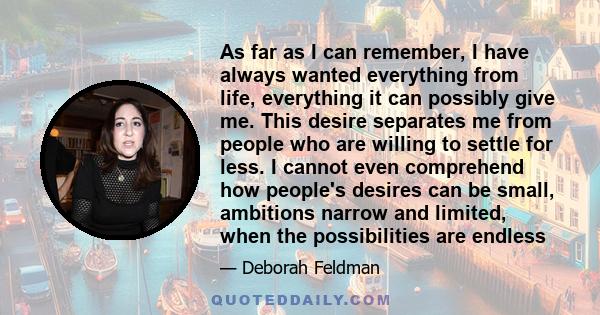 As far as I can remember, I have always wanted everything from life, everything it can possibly give me. This desire separates me from people who are willing to settle for less. I cannot even comprehend how people's desires can be small, ambitions narrow and limited, when the possibilities are endless

— Deborah Feldman

QUOTEDDAILY.COM